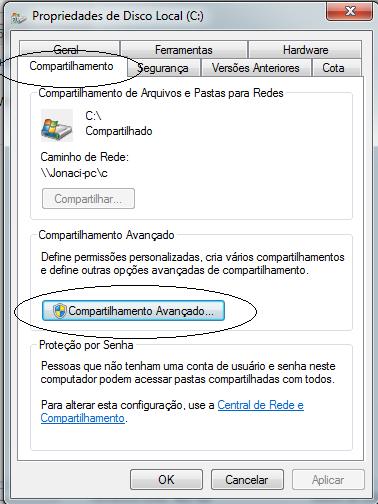 Propriedades de Disco Local (C:)

Geral
Ferramentas
Hardware
Compartilhamento
Segurança
Versões Anteriores
Cota

Compartilhamento de Arquivos e Pastas para Redes

C:\
Compartilhado

Caminho de Rede:
\\Jonaci-pc\c

Compartilhar...

Compartilhamento Avançado

Define permissões personalizadas, cria vários compartilhamentos e define outras opções avançadas de compartilhamento.

Compartilhamento Avançado...

Proteção por Senha

Pessoas que não tenham uma conta de usuário e senha neste computador podem acessar pastas compartilhadas com todos.

Para alterar esta configuração, use a Central de Rede e Compartilhamento.

OK
Cancelar
Aplicar